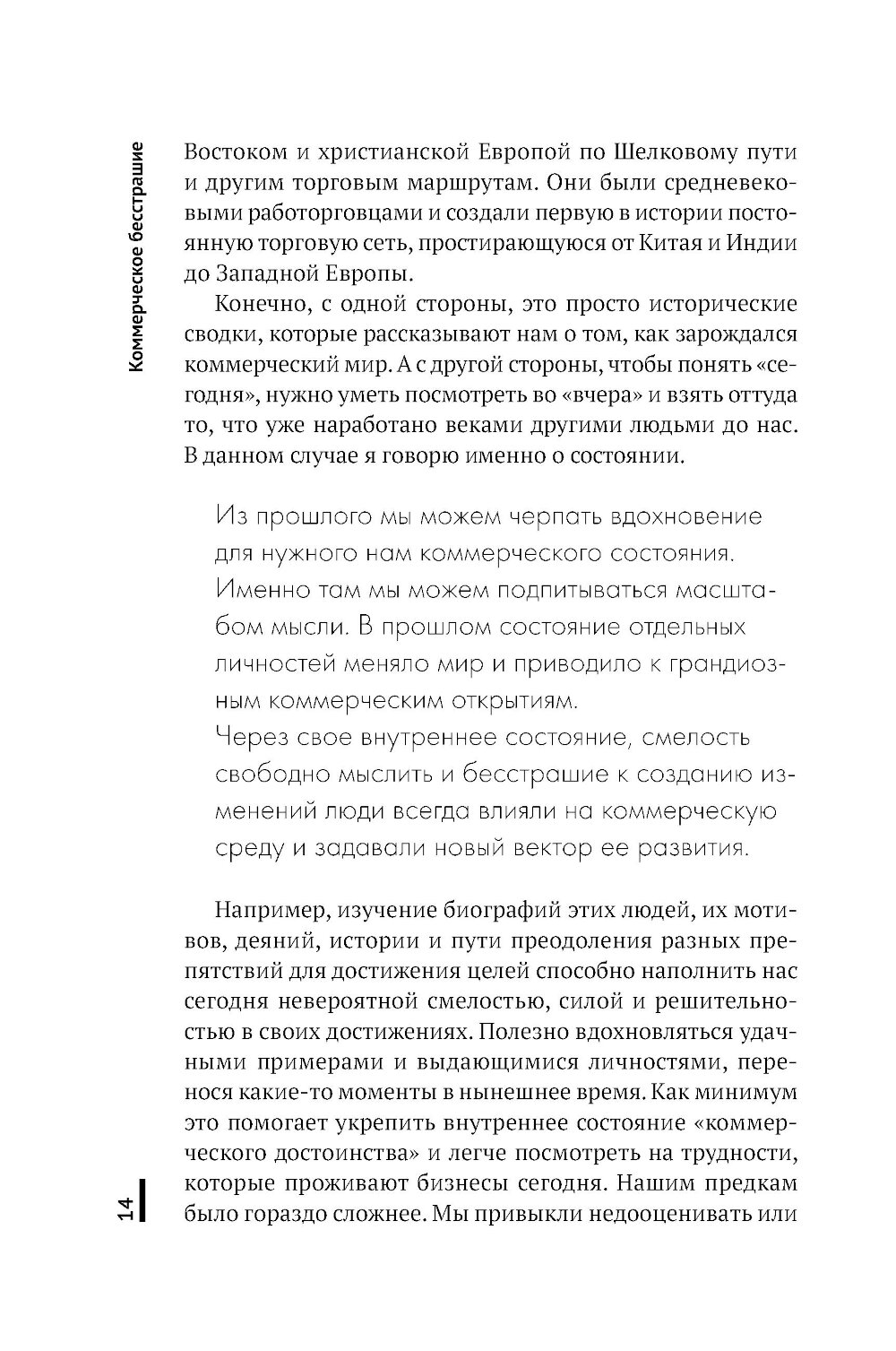 Коммерческое бесстрашие

Востоком и христианской Европой по Шелковому пути и другим торговым маршрутам. Они были средневековыми работорговцами и создали первую в истории постоянную торговую сеть, простирающуюся от Китая и Индии до Западной Европы.

Конечно, с одной стороны, это просто исторические сводки, которые рассказывают нам о том, как зарождался коммерческий мир. А с другой стороны, чтобы понять «сегодня», нужно уметь посмотреть во «вчера» и взять оттуда то, что уже наработано веками другими людьми до нас. В данном случае я говорю именно о состоянии.

Из прошлого мы можем черпать вдохновение для нужного нам коммерческого состояния. Именно там мы можем подпитываться масштабом мысли. В прошлом состояние отдельных личностей меняло мир и приводило к грандиозным коммерческим открытиям.
Через свое внутреннее состояние, смелость свободно мыслить и бесстрашие к созданию изменений люди всегда влияли на коммерческую среду и задавали новый вектор ее развития.

Например, изучение биографий этих людей, их мотивов, деяний, истории и пути преодоления разных препятствий для достижения целей способно наполнить нас сегодня невероятной смелостью, силой и решительностью в своих достижениях. Полезно вдохновляться удачными примерами и выдающимися личностями, перенося какие-то моменты в нынешнее время. Как минимум это помогает укрепить внутреннее состояние «коммерческого достоинства» и легче посмотреть на трудности, которые проживают бизнесы сегодня. Нашим предкам было гораздо сложнее. Мы привыкли недооценивать или

14